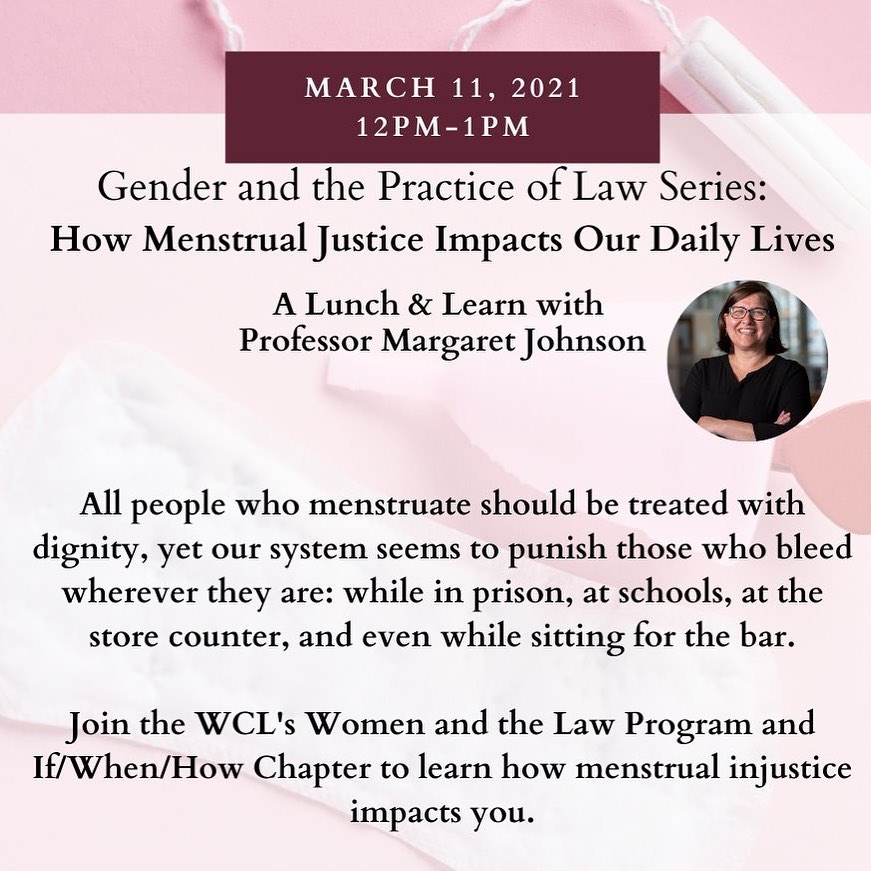 MARCH 11, 2021
12PM-1PM

Gender and the Practice of Law Series:
How Menstrual Justice Impacts Our Daily Lives

A Lunch & Learn with
Professor Margaret Johnson

All people who menstruate should be treated with dignity, yet our system seems to punish those who bleed wherever they are: while in prison, at schools, at the store counter, and even while sitting for the bar.

Join the WCL's Women and the Law Program and If/When/How Chapter to learn how menstrual injustice impacts you.